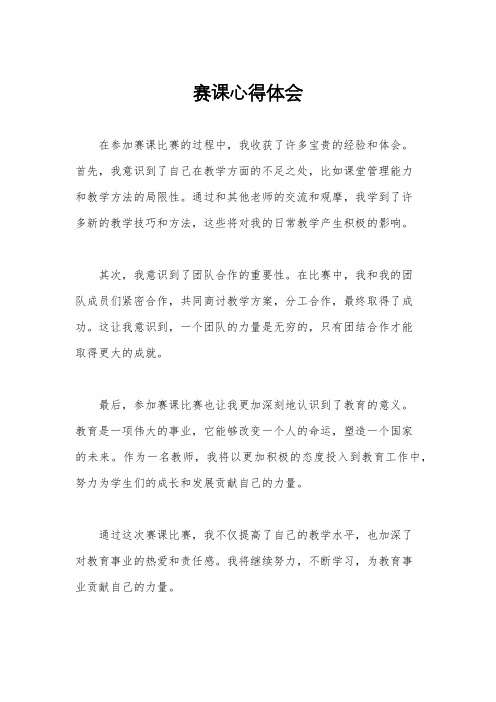 赛课心得体会

在参加赛课比赛的过程中，我收获了许多宝贵的经验和体会。首先，我意识到了自己在教学方面的不足之处，比如课堂管理能力和教学方法的局限性。通过和其他老师的交流和观摩，我学到了许多新的教学技巧和方法，这些将对我的日常教学产生积极的影响。

其次，我意识到了团队合作的重要性。在比赛中，我和我的团队成员们紧密合作，共同商讨教学方案，分工合作，最终取得了成功。这让我意识到，一个团队的力量是无穷的，只有团结合作才能取得更大的成就。

最后，参加赛课比赛也让我更加深刻地认识到了教育的意义。教育是一项伟大的事业，它能够改变一个人的命运，塑造一个国家的未来。作为一名教师，我将以更加积极的态度投入到教育工作中，努力为学生们的成长和发展贡献自己的力量。

通过这次赛课比赛，我不仅提高了自己的教学水平，也加深了对教育事业的热爱和责任感。我将继续努力，不断学习，为教育事业贡献自己的力量。